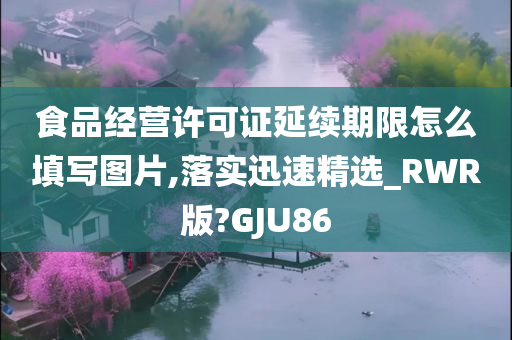 食品经营许可证延续期限怎么填写图片,落实迅速精选_RWR版?GJU86